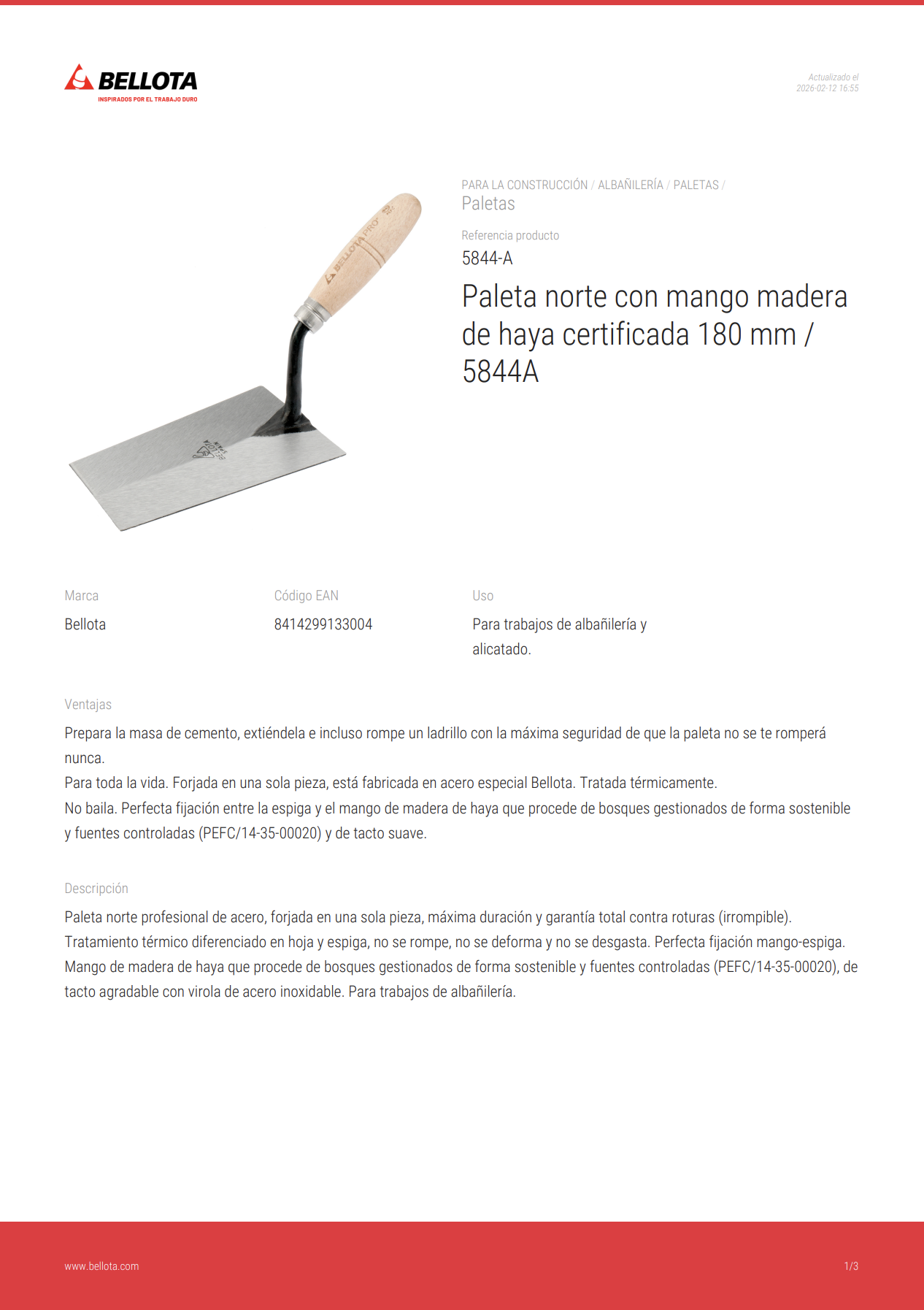 BELLOTA
INSPIRADOS POR EL TRABAJO DURO

Actualizado el
2026-02-12 16:55

BELLOTA PRO

PARA LA CONSTRUCCIÓN / ALBAÑILERÍA / PALETAS /
Paletas

Referencia producto
5844-A

Paleta norte con mango madera de haya certificada 180 mm / 5844A

Marca
Bellota

Código EAN
8414299133004

Uso
Para trabajos de albañilería y alicatado.

Ventajas
Prepara la masa de cemento, extiéndela e incluso rompe un ladrillo con la máxima seguridad de que la paleta no se te romperá nunca.
Para toda la vida. Forjada en una sola pieza, está fabricada en acero especial Bellota. Tratada térmicamente.
No baila. Perfecta fijación entre la espiga y el mango de madera de haya que procede de bosques gestionados de forma sostenible y fuentes controladas (PEFC/14-35-00020) y de tacto suave.

Descripción
Paleta norte profesional de acero, forjada en una sola pieza, máxima duración y garantía total contra roturas (irrompible). Tratamiento térmico diferenciado en hoja y espiga, no se rompe, no se deforma y no se desgasta. Perfecta fijación mango-espiga. Mango de madera de haya que procede de bosques gestionados de forma sostenible y fuentes controladas (PEFC/14-35-00020), de tacto agradable con virola de acero inoxidable. Para trabajos de albañilería.

www.bellota.com
1/3